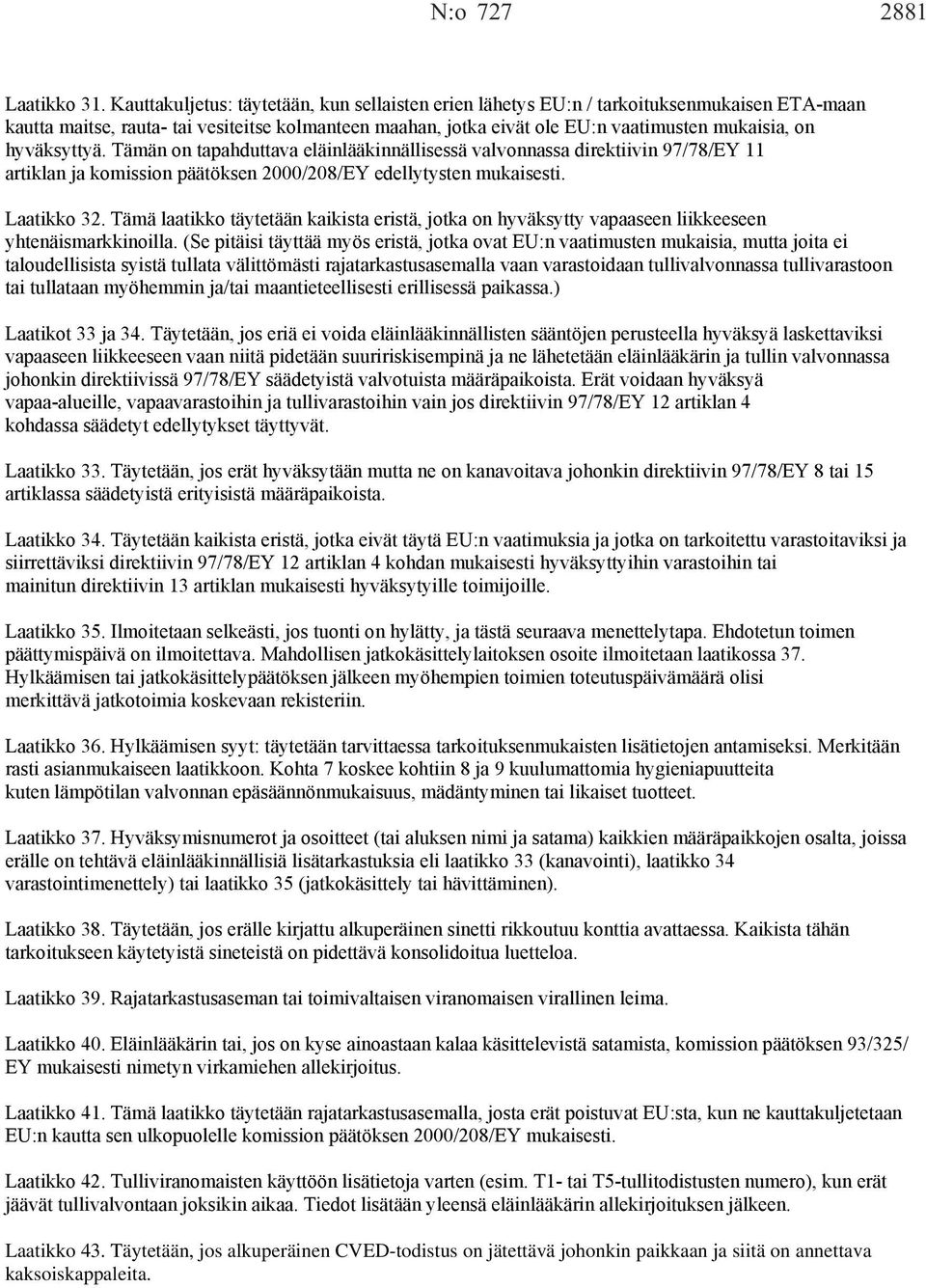 N:o 727 2881

Laatikko 31. Kauttakuljetus: täytetään, kun sellaisten erien lähetys EU:n / tarkoituksenmukaisen ETA-maan kautta maitse, rauta- tai vesiteitse kolmanteen maahan, jotka eivät ole EU:n vaatimusten mukaisia, on hyväksyttyä. Tämän on tapahduttava eläinlääkinnällisessä valvonnassa direktiivin 97/78/EY 11 artiklan ja komission päätöksen 2000/208/EY edellytysten mukaisesti.

Laatikko 32. Tämä laatikko täytetään kaikista eristä, jotka on hyväksytty vapaaseen liikkeeseen yhtenäismarkkinoilla. (Se pitäisi täyttää myös eristä, jotka ovat EU:n vaatimusten mukaisia, mutta joita ei taloudellisista syistä tullata välittömästi rajatarkastusasemalla vaan varastoidaan tullivalvonnassa tullivarastoon tai tullataan myöhemmin ja/tai maantieteellisesti erillisessä paikassa.)

Laatikot 33 ja 34. Täytetään, jos eriä ei voida eläinlääkinnällisten sääntöjen perusteella hyväksyä laskettaviksi vapaaseen liikkeeseen vaan niitä pidetään suuririskisempinä ja ne lähetetään eläinlääkärin ja tullin valvonnassa johonkin direktiivissä 97/78/EY säädetyistä valvotuista määräpaikoista. Erät voidaan hyväksyä vapaa-alueille, vapaavarastoihin ja tullivarastoihin vain jos direktiivin 97/78/EY 12 artiklan 4 kohdassa säädetyt edellytykset täyttyvät.

Laatikko 33. Täytetään, jos erät hyväksytään mutta ne on kanavoitava johonkin direktiivin 97/78/EY 8 tai 15 artiklassa säädetyistä erityisistä määräpaikoista.

Laatikko 34. Täytetään kaikista eristä, jotka eivät täytä EU:n vaatimuksia ja jotka on tarkoitettu varastoitaviksi ja siirrettäviksi direktiivin 97/78/EY 12 artiklan 4 kohdan mukaisesti hyväksyttyihin varastoihin tai mainitun direktiivin 13 artiklan mukaisesti hyväksytyille toimijoille.

Laatikko 35. Ilmoitetaan selkeästi, jos tuonti on hylätty, ja tästä seuraava menettelytapa. Ehdotetun toimen päättymispäivä on ilmoitettava. Mahdollisen jatkokäsittelylaitoksen osoite ilmoitetaan laatikossa 37. Hylkäämisen tai jatkokäsittelypäätöksen jälkeen myöhempien toimien toteutuspäivämäärä olisi merkittävä jatkotoimia koskevaan rekisteriin.

Laatikko 36. Hylkäämisen syyt: täytetään tarvittaessa tarkoituksenmukaisten lisätietojen antamiseksi. Merkitään rasti asianmukaiseen laatikkoon. Kohta 7 koskee kohtiin 8 ja 9 kuulumattomia hygieniapuutteita kuten lämpötilan valvonnan epäsäännönmukaisuus, mädäntyminen tai likaiset tuotteet.

Laatikko 37. Hyväksymisnumerot ja osoitteet (tai aluksen nimi ja satama) kaikkien määräpaikkojen osalta, joissa erälle on tehtävä eläinlääkinnällisiä lisätarkastuksia eli laatikko 33 (kanavointi), laatikko 34 varastointimenettely) tai laatikko 35 (jatkokäsittely tai hävittäminen).

Laatikko 38. Täytetään, jos erälle kirjattu alkuperäinen sinetti rikkoutuu konttia avattaessa. Kaikista tähän tarkoitukseen käytetyistä sineteistä on pidettävä konsolidoitua luetteloa.

Laatikko 39. Rajatarkastusaseman tai toimivaltaisen viranomaisen virallinen leima.

Laatikko 40. Eläinlääkärin tai, jos on kyse ainoastaan kalaa käsittelevistä satamista, komission päätöksen 93/325/ EY mukaisesti nimetyn virkamiehen allekirjoitus.

Laatikko 41. Tämä laatikko täytetään rajatarkastusasemalla, josta erät poistuvat EU:sta, kun ne kauttakuljetetaan EU:n kautta sen ulkopuolelle komission päätöksen 2000/208/EY mukaisesti.

Laatikko 42. Tulliviranomaisten käyttöön lisätietoja varten (esim. T1- tai T5-tullitodistusten numero), kun erät jäävät tullivalvontaan joksikin aikaa. Tiedot lisätään yleensä eläinlääkärin allekirjoituksen jälkeen.

Laatikko 43. Täytetään, jos alkuperäinen CVED-todistus on jätettävä johonkin paikkaan ja siitä on annettava kaksoiskappaleita.